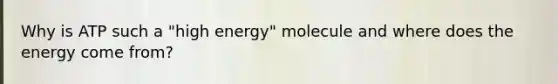 Why is ATP such a "high energy" molecule and where does the energy come from?